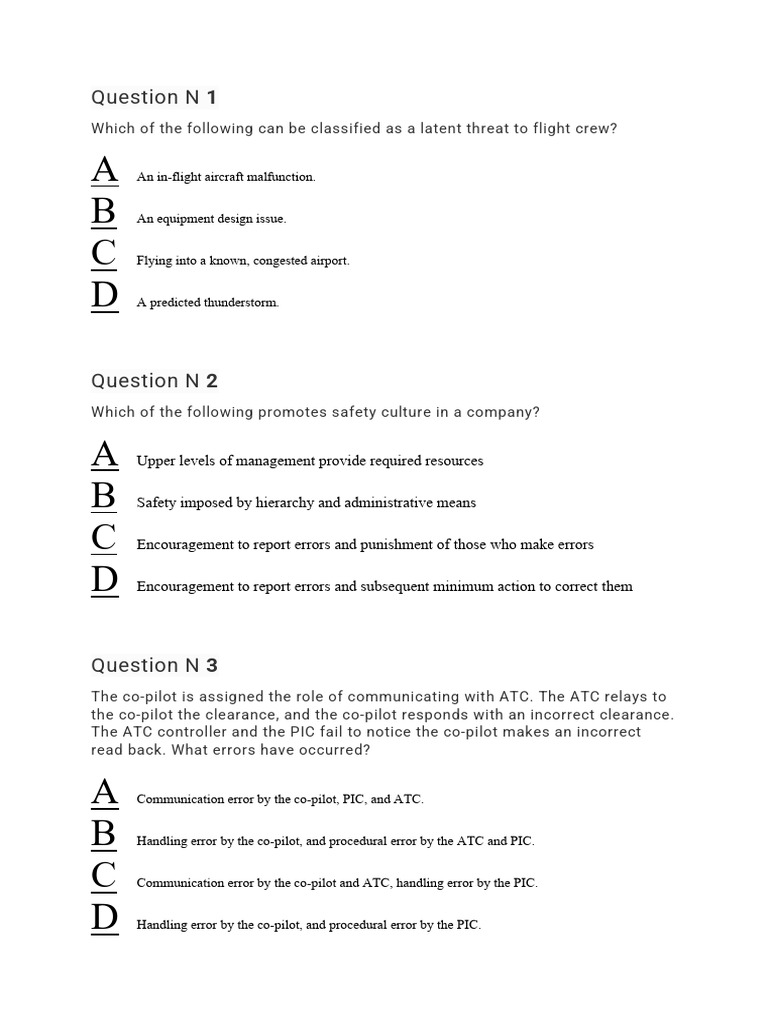 Question N 1

Which of the following can be classified as a latent threat to flight crew?

A An in-flight aircraft malfunction.

B An equipment design issue.

C Flying into a known, congested airport.

D A predicted thunderstorm.

Question N 2

Which of the following promotes safety culture in a company?

A Upper levels of management provide required resources

B Safety imposed by hierarchy and administrative means

C Encouragement to report errors and punishment of those who make errors

D Encouragement to report errors and subsequent minimum action to correct them

Question N 3

The co-pilot is assigned the role of communicating with ATC. The ATC relays to the co-pilot the clearance, and the co-pilot responds with an incorrect clearance. The ATC controller and the PIC fail to notice the co-pilot makes an incorrect read back. What errors have occurred?

A Communication error by the co-pilot, PIC, and ATC.

B Handling error by the co-pilot, and procedural error by the ATC and PIC.

C Communication error by the co-pilot and ATC, handling error by the PIC.

D Handling error by the co-pilot, and procedural error by the PIC.